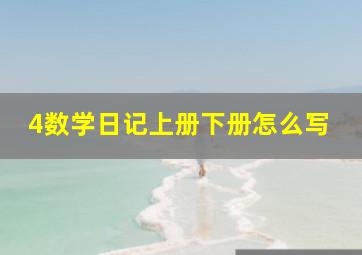 4数学日记上册下册怎么写